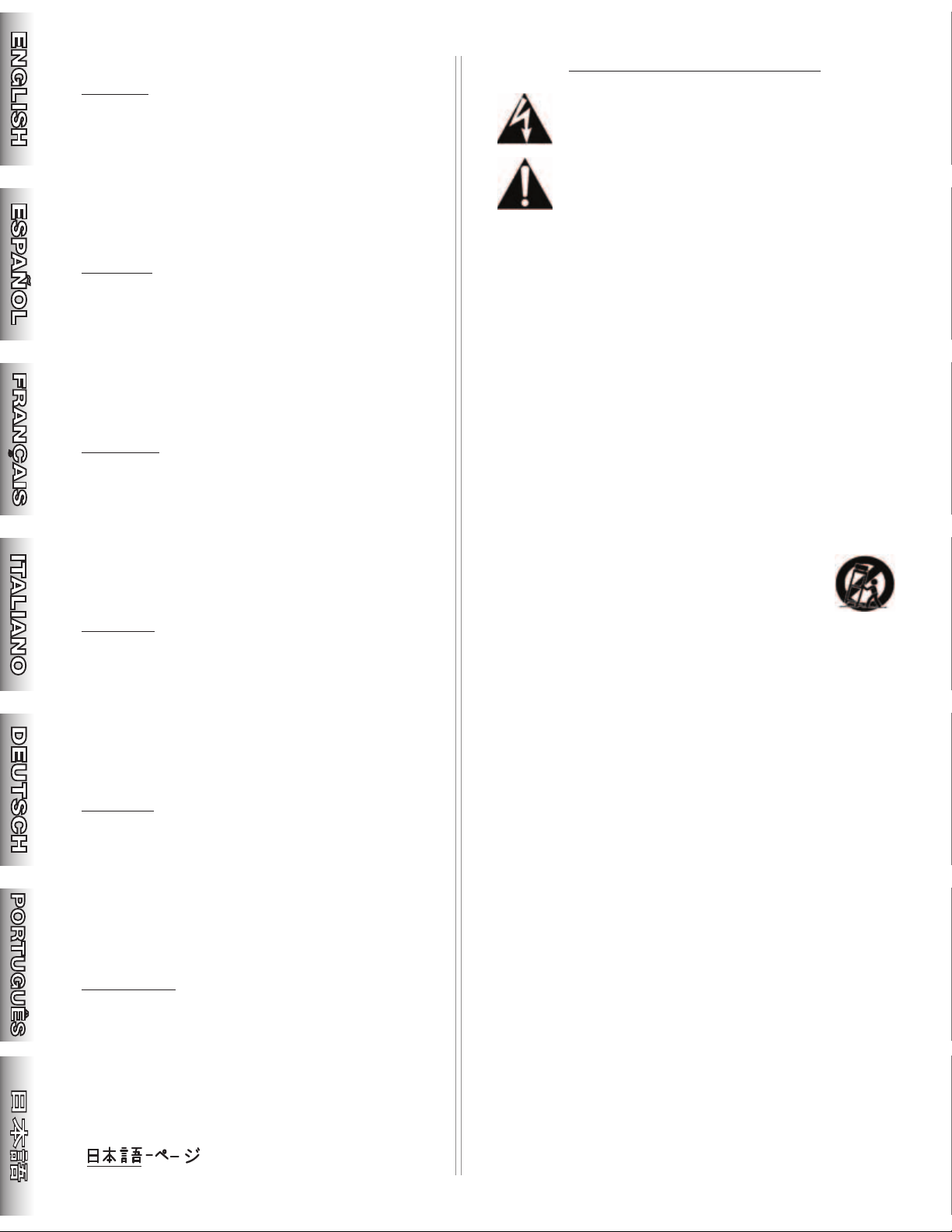 ENGLISH

ESPAÑOL

FRANÇAIS

ITALIANO

DEUTSCH

PORTUGUÊS

日本語

日本語-ページ